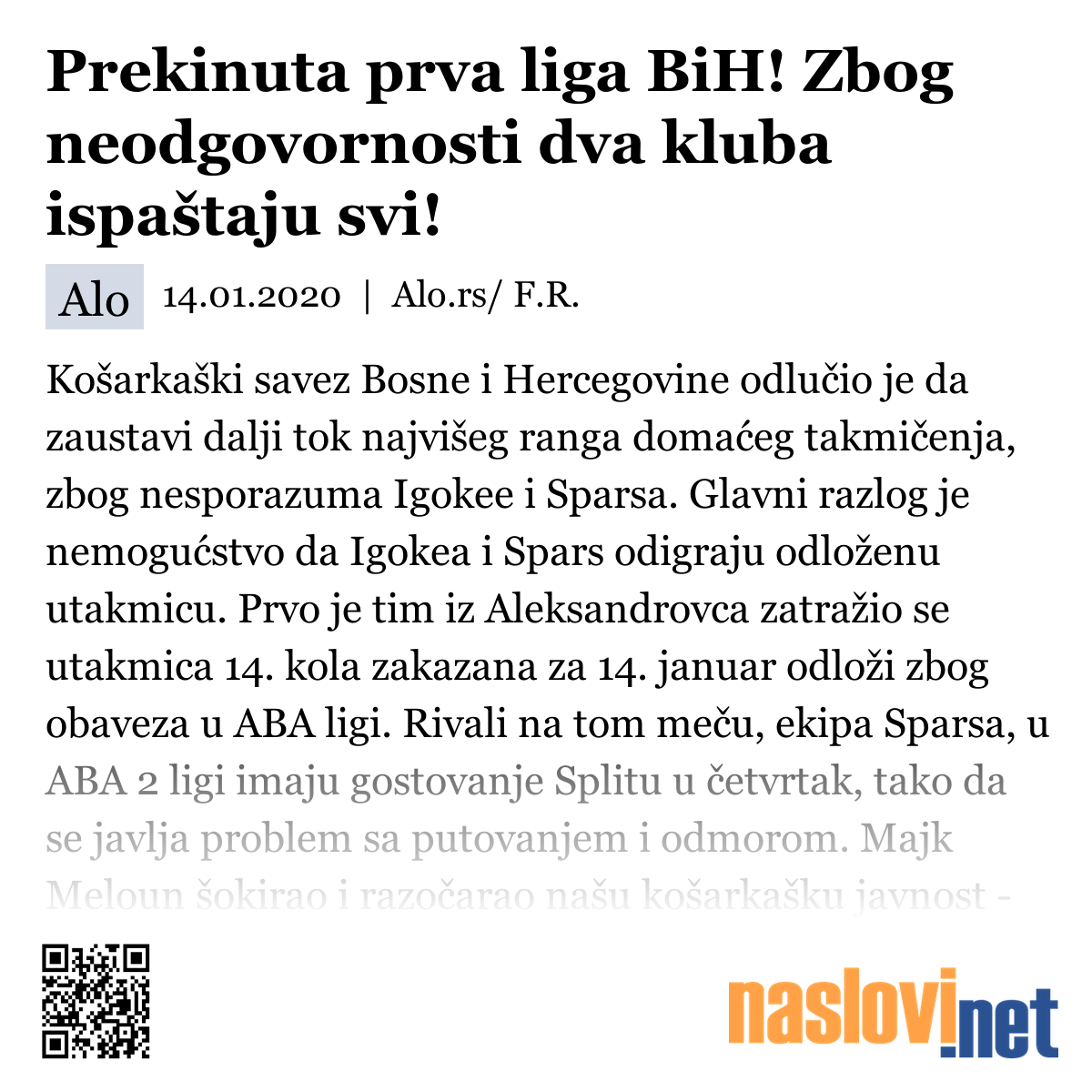 Prekinuta prva liga BiH! Zbog neodgovornosti dva kluba ispaštaju svi!

Alo 14.01.2020 | Alo.rs/ F.R.

Košarkaški savez Bosne i Hercegovine odlučio je da zaustavi dalji tok najvišeg ranga domaćeg takmičenja, zbog nesporazuma Igokee i Sparsa. Glavni razlog je nemogućstvo da Igokea i Spars odigraju odloženu utakmicu. Prvo je tim iz Aleksandrovca zatražio se utakmica 14. kola zakazana za 14. januar odloži zbog obaveza u ABA ligi. Rivali na tom meču, ekipa Sparsa, u ABA 2 ligi imaju gostovanje Splitu u četvrtak, tako da se javlja problem sa putovanjem i odmorom. Majk Meloun šokirao i razočarao našu košarkašku javnost -

naslovi.net